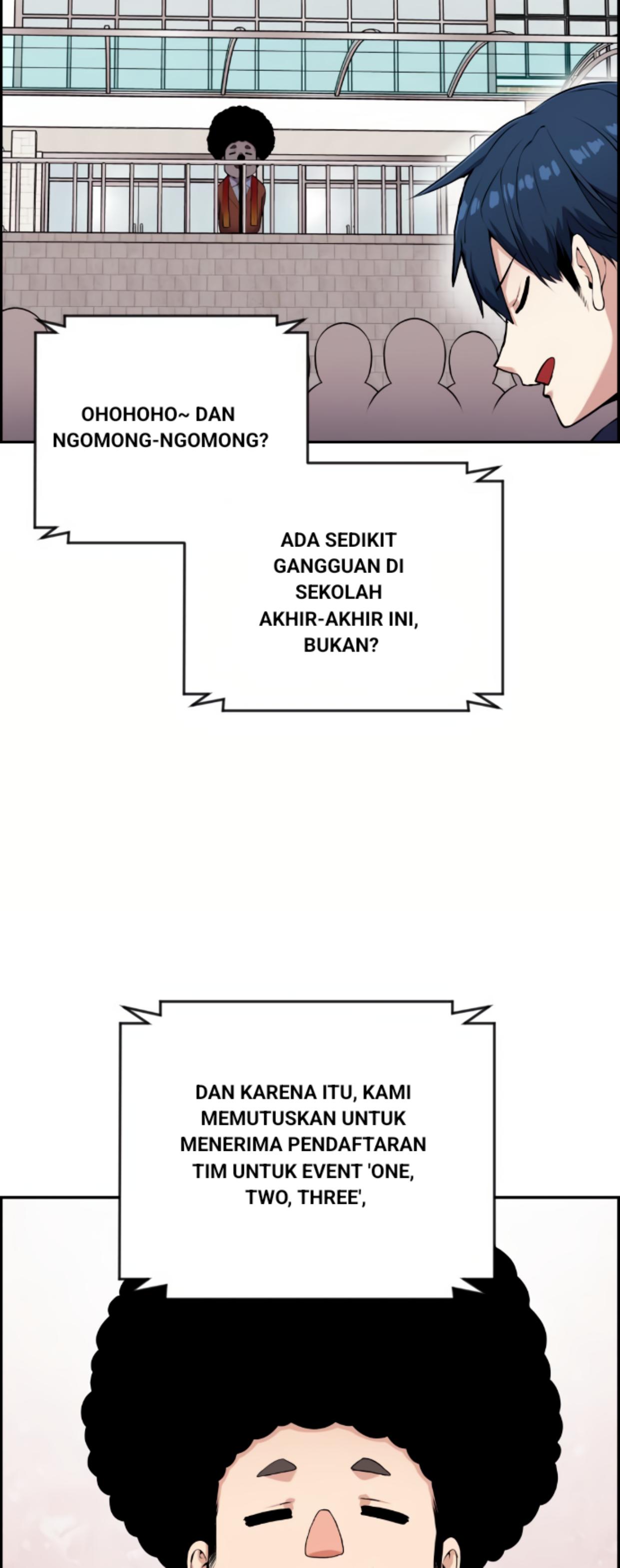 OHOHOHO~ DAN NGOMONG-NGOMONG?

ADA SEDIKIT GANGGUAN DI SEKOLAH AKHIR-AKHIR INI, BUKAN?

DAN KARENA ITU, KAMI MEMUTUSKAN UNTUK MENERIMA PENDAFTARAN TIM UNTUK EVENT 'ONE, TWO, THREE',